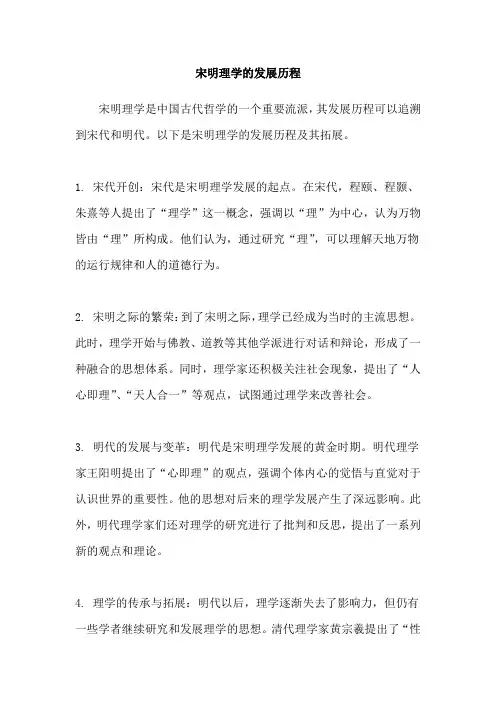 宋明理学的发展历程

宋明理学是中国古代哲学的一个重要流派，其发展历程可以追溯到宋代和明代。以下是宋明理学的发展历程及其拓展。

1. 宋代开创：宋代是宋明理学发展的起点。在宋代，程颐、程颢、朱熹等人提出了“理学”这一概念，强调以“理”为中心，认为万物皆由“理”所构成。他们认为，通过研究“理”，可以理解天地万物的运行规律和人的道德行为。

2. 宋明之际的繁荣：到了宋明之际，理学已经成为当时的主流思想。此时，理学开始与佛教、道教等其他学派进行对话和辩论，形成了一种融合的思想体系。同时，理学家还积极关注社会现象，提出了“人心即理”、“天人合一”等观点，试图通过理学来改善社会。

3. 明代的发展与变革：明代是宋明理学发展的黄金时期。明代理学家王阳明提出了“心即理”的观点，强调个体内心的觉悟与直觉对于认识世界的重要性。他的思想对后来的理学发展产生了深远影响。此外，明代理学家们还对理学的研究进行了批判和反思，提出了一系列新的观点和理论。

4. 理学的传承与拓展：明代以后，理学逐渐失去了影响力，但仍有一些学者继续研究和发展理学的思想。清代理学家黄宗羲提出了“性